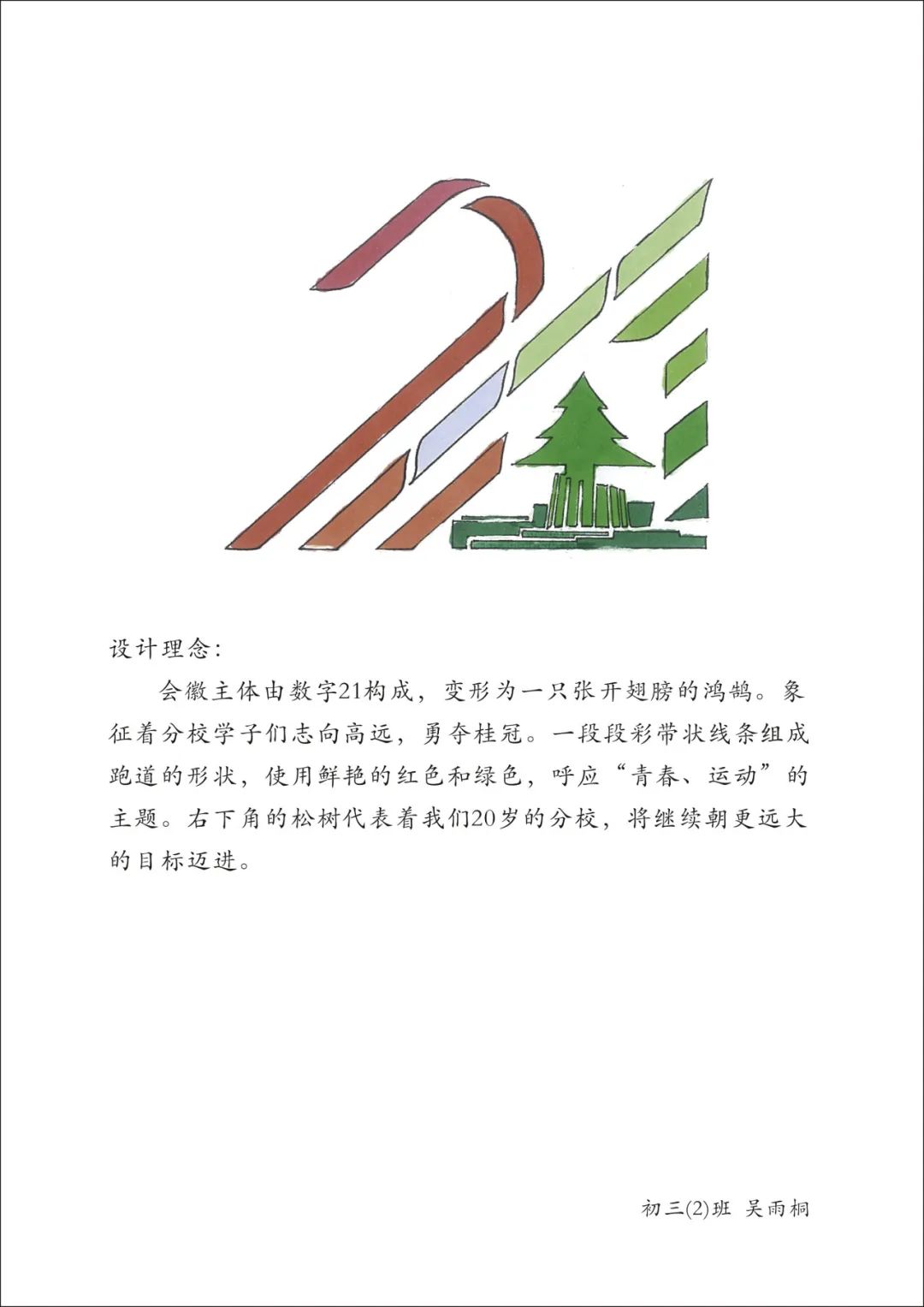 设计理念：

会徽主体由数字21构成，变形为一只张开翅膀的鸿鹄。象征着分校学子们志向高远，勇夺桂冠。一段段彩带状线条组成跑道的形状，使用鲜艳的红色和绿色，呼应“青春、运动”的主题。右下角的松树代表着我们20岁的分校，将继续朝更远大的目标迈进。

初三(2)班 吴雨桐